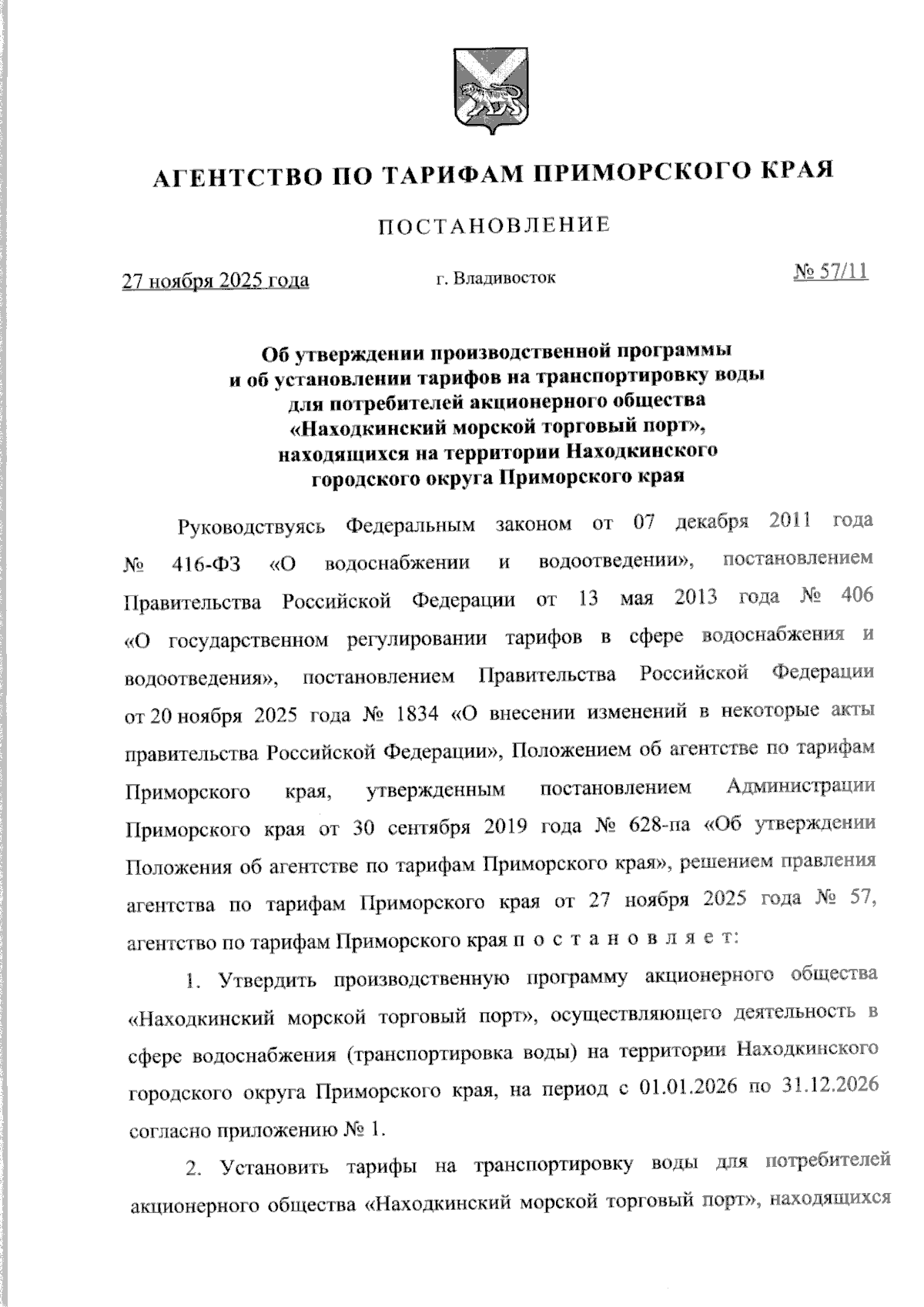 АГЕНТСТВО ПО ТАРИФАМ ПРИМОРСКОГО КРАЯ

ПОСТАНОВЛЕНИЕ

27 ноября 2025 года г. Владивосток № 57/11

Об утверждении производственной программы и об установлении тарифов на транспортировку воды для потребителей акционерного общества «Находкинский морской торговый порт», находящихся на территории Находкинского городского округа Приморского края

Руководствуясь Федеральным законом от 07 декабря 2011 года № 416-ФЗ «О водоснабжении и водоотведении», постановлением Правительства Российской Федерации от 13 мая 2013 года № 406 «О государственном регулировании тарифов в сфере водоснабжения и водоотведения», постановлением Правительства Российской Федерации от 20 ноября 2025 года № 1834 «О внесении изменений в некоторые акты правительства Российской Федерации», Положением об агентстве по тарифам Приморского края, утвержденным постановлением Администрации Приморского края от 30 сентября 2019 года № 628-па «Об утверждении Положения об агентстве по тарифам Приморского края», решением правления агентства по тарифам Приморского края от 27 ноября 2025 года № 57, агентство по тарифам Приморского края п о с т а н о в л я е т:

1. Утвердить производственную программу акционерного общества «Находкинский морской торговый порт», осуществляющего деятельность в сфере водоснабжения (транспортировка воды) на территории Находкинского городского округа Приморского края, на период с 01.01.2026 по 31.12.2026 согласно приложению № 1.

2. Установить тарифы на транспортировку воды для потребителей акционерного общества «Находкинский морской торговый порт», находящихся